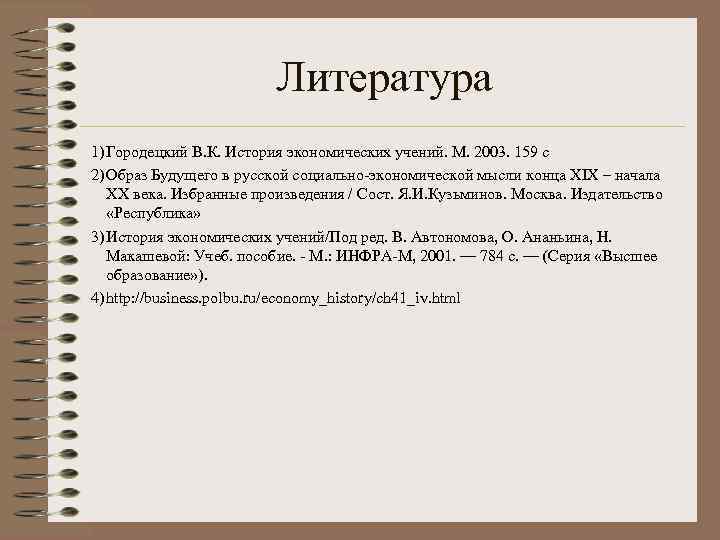 Литература

1)Городецкий В.К. История экономических учений. М. 2003. 159 с

2)Образ Будущего в русской социально-экономической мысли конца XIX – начала XX века. Избранные произведения / Сост. Я.И.Кузьминов. Москва. Издательство «Республика»

3)История экономических учений/Под ред. В. Автономова, О. Ананьина, Н. Макашевой: Учеб. пособие. - М.: ИНФРА-М, 2001. — 784 с. — (Серия «Высшее образование»).

4)http://business.polbu.ru/economy_history/ch41_iv.html